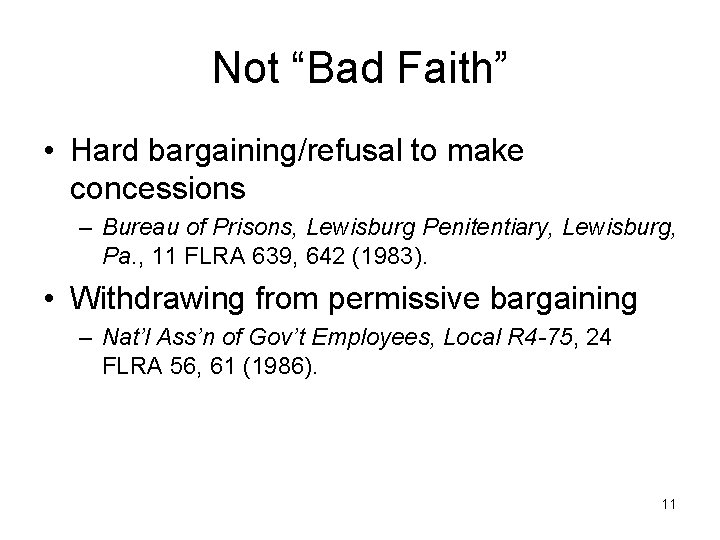 Not “Bad Faith”

• Hard bargaining/refusal to make concessions
– Bureau of Prisons, Lewisburg Penitentiary, Lewisburg, Pa., 11 FLRA 639, 642 (1983).

• Withdrawing from permissive bargaining
– Nat’l Ass’n of Gov’t Employees, Local R4-75, 24 FLRA 56, 61 (1986).

11